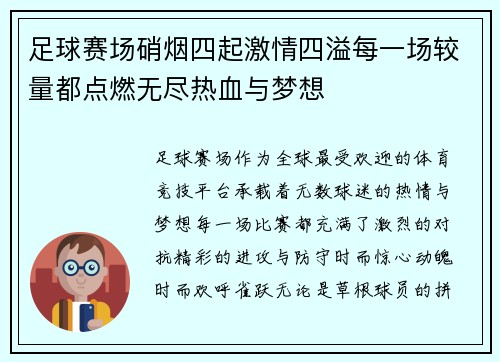 足球赛场硝烟四起激情四溢每一场较量都点燃无尽热血与梦想

足球赛场作为全球最受欢迎的体育竞技平台承载着无数球迷的热情与梦想每一场比赛都充满了激烈的对抗精彩的进攻与防守时而惊心动魄时而欢呼雀跃无论是草根球员的拼